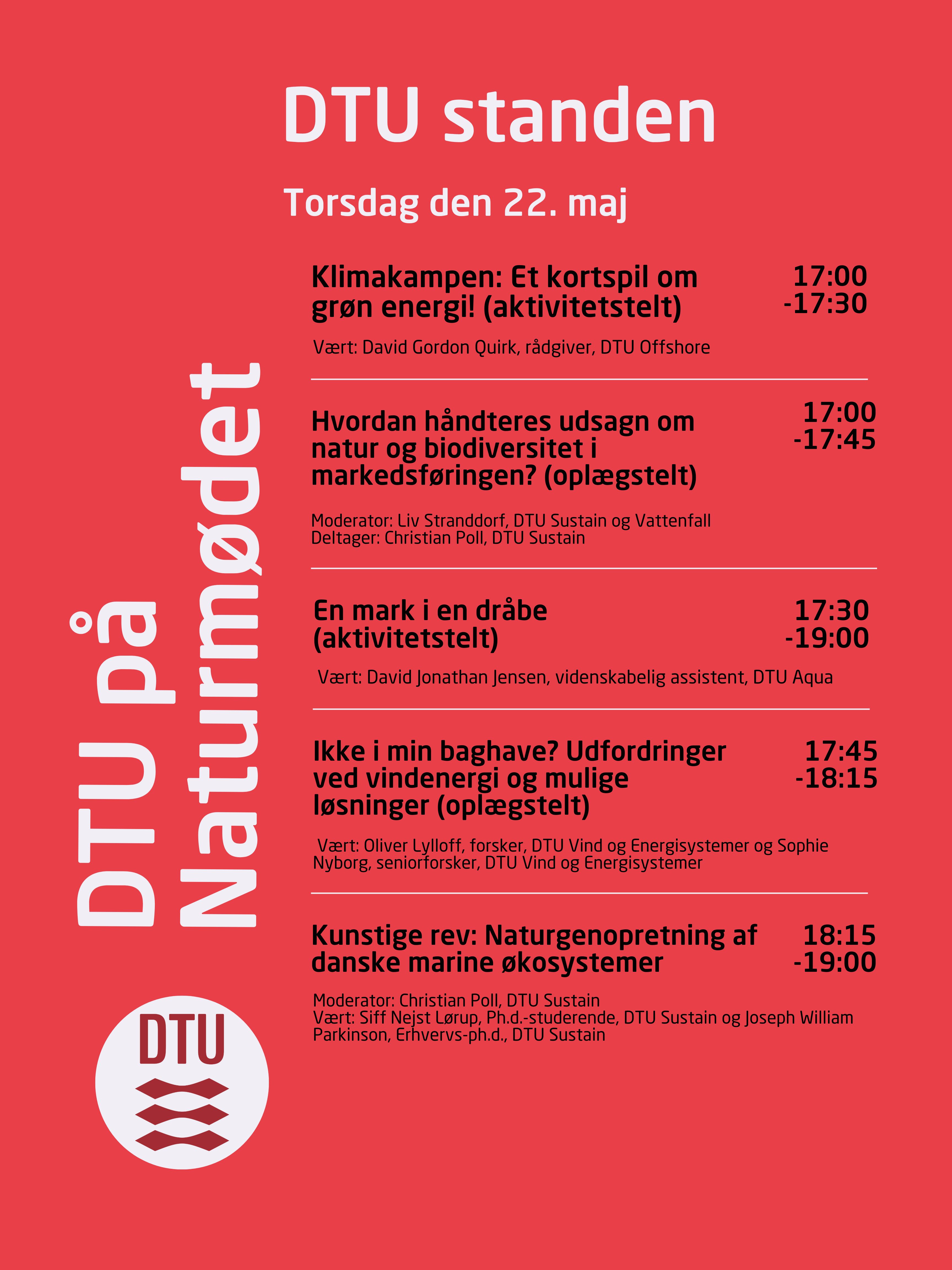 DTU standen

Torsdag den 22. maj

Klimakampen: Et kortspil om grøn energi! (aktivitetstelt)

17:00 -17:30

Vært: David Gordon Quirk, rådgiver, DTU Offshore

Hvordan håndteres udsagn om natur og biodiversitet i markedsføringen? (oplægstelt)

17:00 -17:45

Moderator: Liv Stranddorf, DTU Sustain og Vattenfall
Deltager: Christian Poll, DTU Sustain

En mark i en dråbe (aktivitetstelt)

17:30 -19:00

Vært: David Jonathan Jensen, videnskabelig assistent, DTU Aqua

Ikke i min baghave? Udfordringer ved vindenergi og mulige løsninger (oplægstelt)

17:45 -18:15

Vært: Oliver Lylloff, forsker, DTU Vind og Energisystemer og Sophie Nyborg, seniorforsker, DTU Vind og Energisystemer

Kunstige rev: Naturgenopretning af danske marine økosystemer

18:15 -19:00

Moderator: Christian Poll, DTU Sustain
Vært: Siff Nejst Lørup, Ph.d.-studerende, DTU Sustain og Joseph William Parkinson, Erhvervs-ph.d., DTU Sustain

DTU på Naturmødet

DTU